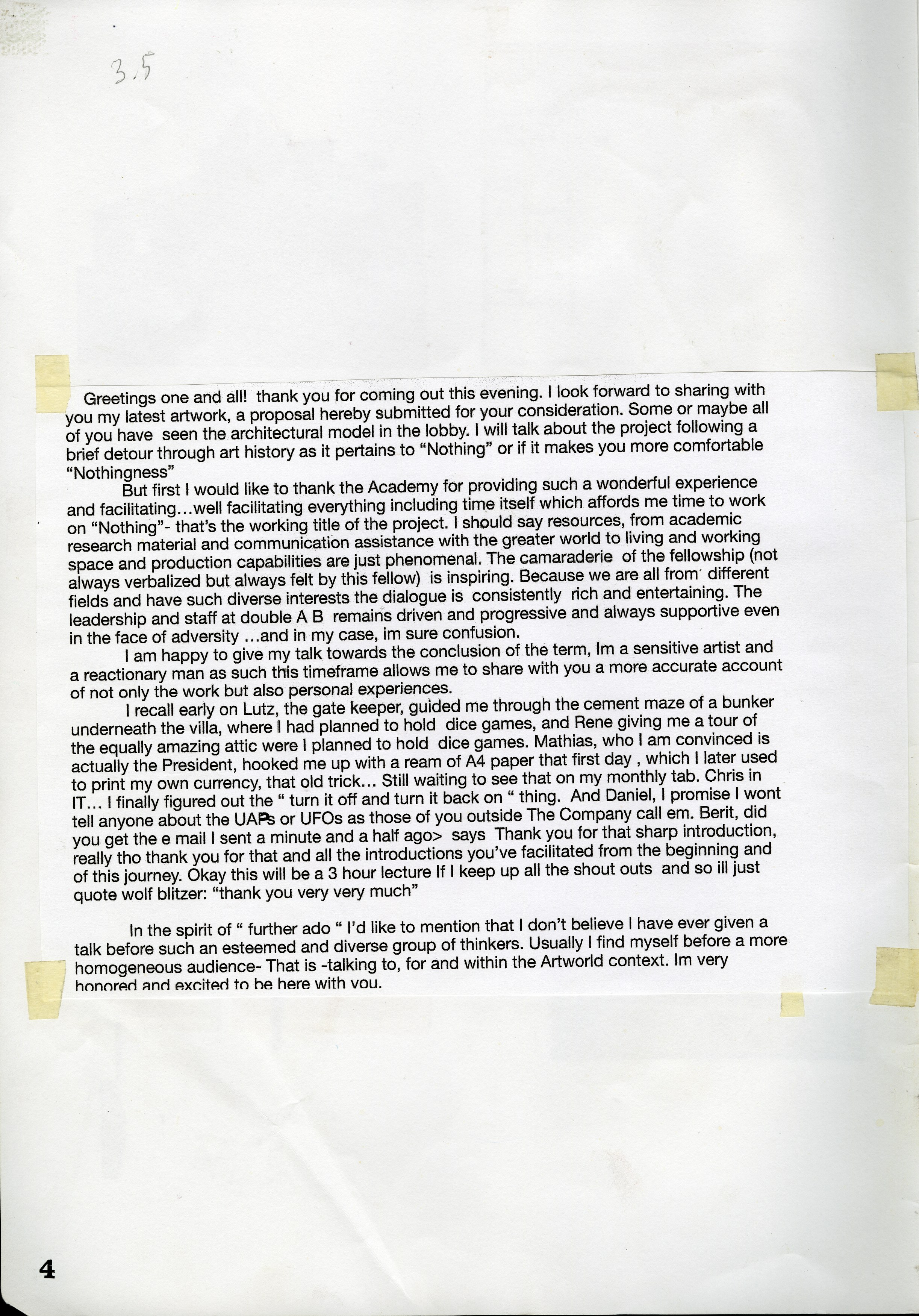 3.5

Greetings one and all! thank you for coming out this evening. I look forward to sharing with you my latest artwork, a proposal hereby submitted for your consideration. Some or maybe all of you have seen the architectural model in the lobby. I will talk about the project following a brief detour through art history as it pertains to "Nothing" or if it makes you more comfortable "Nothingness"

But first I would like to thank the Academy for providing such a wonderful experience and facilitating...well facilitating everything including time itself which affords me time to work on "Nothing"- that's the working title of the project. I should say resources, from academic research material and communication assistance with the greater world to living and working space and production capabilities are just phenomenal. The camaraderie of the fellowship (not always verbalized but always felt by this fellow) is inspiring. Because we are all from different fields and have such diverse interests the dialogue is consistently rich and entertaining. The leadership and staff at double A B remains driven and progressive and always supportive even in the face of adversity ...and in my case, im sure confusion.

I am happy to give my talk towards the conclusion of the term, Im a sensitive artist and a reactionary man as such this timeframe allows me to share with you a more accurate account of not only the work but also personal experiences.

I recall early on Lutz, the gate keeper, guided me through the cement maze of a bunker underneath the villa, where I had planned to hold dice games, and Rene giving me a tour of the equally amazing attic were I planned to hold dice games. Mathias, who I am convinced is actually the President, hooked me up with a ream of A4 paper that first day , which I later used to print my own currency, that old trick... Still waiting to see that on my monthly tab. Chris in IT... I finally figured out the " turn it off and turn it back on " thing. And Daniel, I promise I wont tell anyone about the UAPs or UFOs as those of you outside The Company call em. Berit, did you get the e mail I sent a minute and a half ago> says Thank you for that sharp introduction, really tho thank you for that and all the introductions you've facilitated from the beginning and of this journey. Okay this will be a 3 hour lecture If I keep up all the shout outs and so ill just quote wolf blitzer: "thank you very very much"

In the spirit of " further ado " I'd like to mention that I don't believe I have ever given a talk before such an esteemed and diverse group of thinkers. Usually I find myself before a more homogeneous audience- That is -talking to, for and within the Artworld context. Im very honored and excited to be here with you.

4